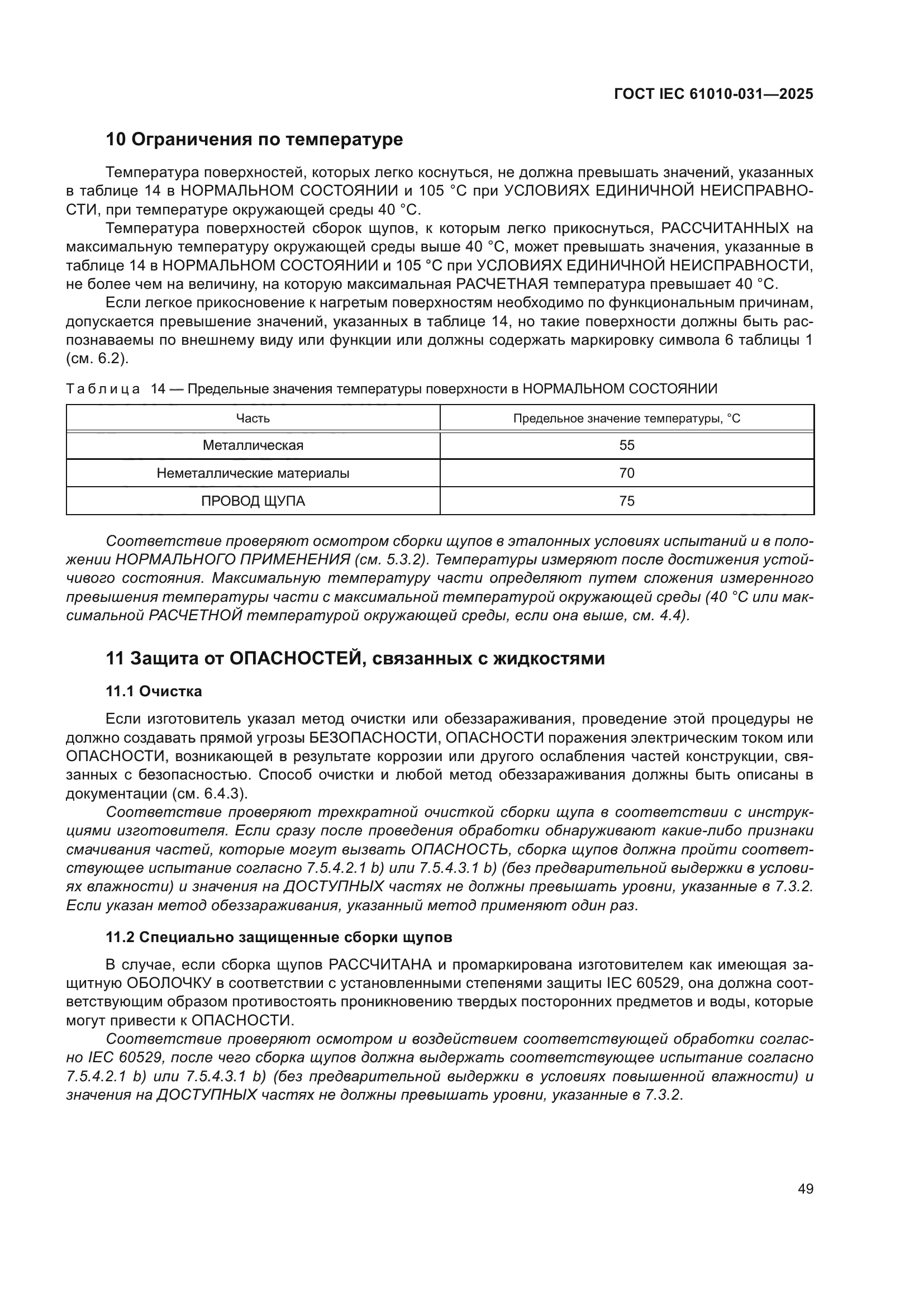 ГОСТ IEC 61010-031—2025

10 Ограничения по температуре

Температура поверхностей, которых легко коснуться, не должна превышать значений, указанных в таблице 14 в НОРМАЛЬНОМ СОСТОЯНИИ и 105 °С при УСЛОВИЯХ ЕДИНИЧНОЙ НЕИСПРАВНОСТИ, при температуре окружающей среды 40 °С.

Температура поверхностей сборок щупов, к которым легко прикоснуться, РАССЧИТАННЫХ на максимальную температуру окружающей среды выше 40 °С, может превышать значения, указанные в таблице 14 в НОРМАЛЬНОМ СОСТОЯНИИ и 105 °С при УСЛОВИЯХ ЕДИНИЧНОЙ НЕИСПРАВНОСТИ, не более чем на величину, на которую максимальная РАСЧЕТНАЯ температура превышает 40 °С.

Если легкое прикосновение к нагретым поверхностям необходимо по функциональным причинам, допускается превышение значений, указанных в таблице 14, но такие поверхности должны быть распознаваемы по внешнему виду или функции или должны содержать маркировку символа 6 таблицы 1 (см. 6.2).

Таблица 14 — Предельные значения температуры поверхности в НОРМАЛЬНОМ СОСТОЯНИИ

| Часть | Предельное значение температуры, °С |
|---|---|
| Металлическая | 55 |
| Неметаллические материалы | 70 |
| ПРОВОД ЩУПА | 75 |

Соответствие проверяют осмотром сборки щупов в эталонных условиях испытаний и в положении НОРМАЛЬНОГО ПРИМЕНЕНИЯ (см. 5.3.2). Температуры измеряют после достижения устойчивого состояния. Максимальную температуру части определяют путем сложения измеренного превышения температуры части с максимальной температурой окружающей среды (40 °С или максимальной РАСЧЕТНОЙ температурой окружающей среды, если она выше, см. 4.4).

11 Защита от ОПАСНОСТЕЙ, связанных с жидкостями

11.1 Очистка

Если изготовитель указал метод очистки или обеззараживания, проведение этой процедуры не должно создавать прямой угрозы БЕЗОПАСНОСТИ, ОПАСНОСТИ поражения электрическим током или ОПАСНОСТИ, возникающей в результате коррозии или другого ослабления частей конструкции, связанных с безопасностью. Способ очистки и любой метод обеззараживания должны быть описаны в документации (см. 6.4.3).

Соответствие проверяют трехкратной очисткой сборки щупа в соответствии с инструкциями изготовителя. Если сразу после проведения обработки обнаруживают какие-либо признаки смачивания частей, которые могут вызвать ОПАСНОСТЬ, сборка щупов должна пройти соответствующее испытание согласно 7.5.4.2.1 b) или 7.5.4.3.1 b) (без предварительной выдержки в условиях влажности) и значения на ДОСТУПНЫХ частях не должны превышать уровни, указанные в 7.3.2. Если указан метод обеззараживания, указанный метод применяют один раз.

11.2 Специально защищенные сборки щупов

В случае, если сборка щупов РАССЧИТАНА и промаркирована изготовителем как имеющая защитную ОБОЛОЧКУ в соответствии с установленными степенями защиты IEC 60529, она должна соответствующим образом противостоять проникновению твердых посторонних предметов и воды, которые могут привести к ОПАСНОСТИ.

Соответствие проверяют осмотром и воздействием соответствующей обработки согласно IEC 60529, после чего сборка щупов должна выдержать соответствующее испытание согласно 7.5.4.2.1 b) или 7.5.4.3.1 b) (без предварительной выдержки в условиях повышенной влажности) и значения на ДОСТУПНЫХ частях не должны превышать уровни, указанные в 7.3.2.

49